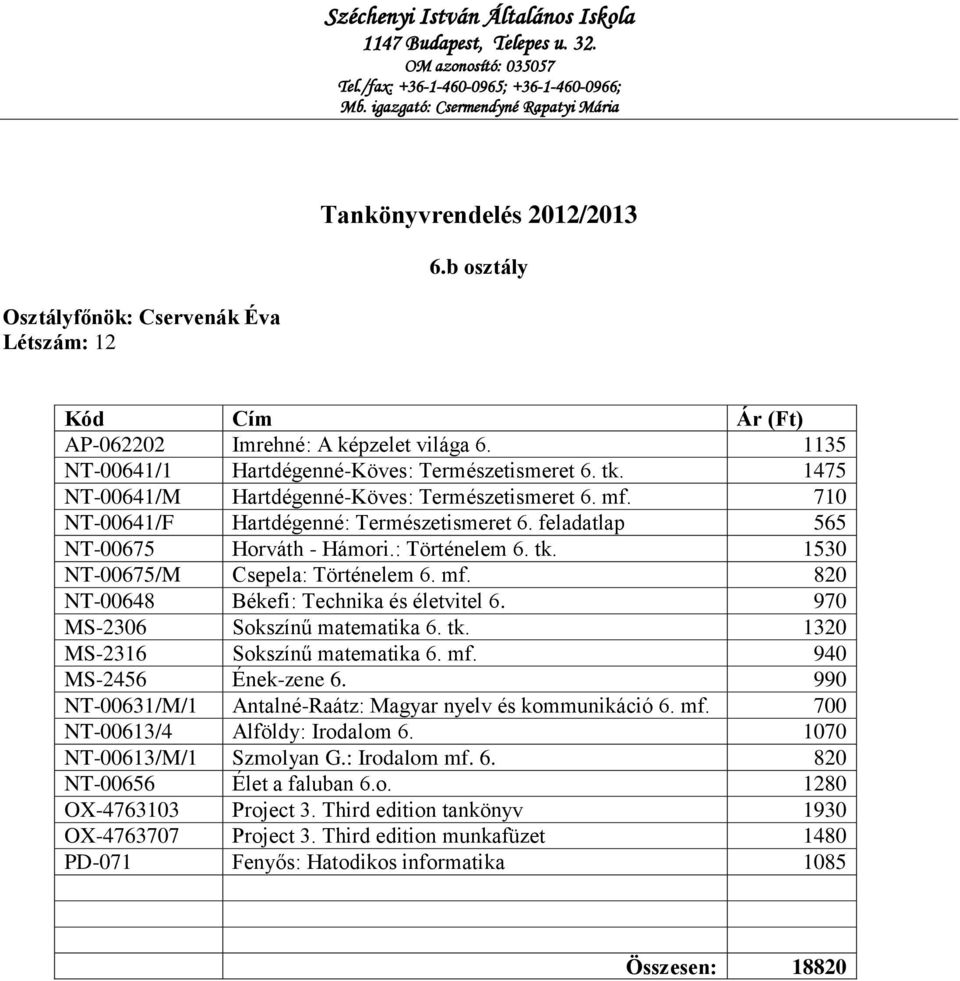 Széchenyi István Általános Iskola
1147 Budapest, Telepes u. 32.
OM azonosító: 035057
Tel./fax: +36-1-460-0965; +36-1-460-0966;
Mb. igazgató: Csermendyné Rapatyi Mária

Tankönyvrendelés 2012/2013

6.b osztály

Osztályfőnök: Cservenák Éva
Létszám: 12

| Kód | Cím | Ár (Ft) |
|---|---|---|
| AP-062202 | Imrehné: A képzelet világa 6. | 1135 |
| NT-00641/1 | Hartdégenné-Köves: Természetismeret 6. tk. | 1475 |
| NT-00641/M | Hartdégenné-Köves: Természetismeret 6. mf. | 710 |
| NT-00641/F | Hartdégenné: Természetismeret 6. feladatlap | 565 |
| NT-00675 | Horváth - Hámori.: Történelem 6. tk. | 1530 |
| NT-00675/M | Csepela: Történelem 6. mf. | 820 |
| NT-00648 | Békefi: Technika és életvitel 6. | 970 |
| MS-2306 | Sokszínű matematika 6. tk. | 1320 |
| MS-2316 | Sokszínű matematika 6. mf. | 940 |
| MS-2456 | Ének-zene 6. | 990 |
| NT-00631/M/1 | Antalné-Raátz: Magyar nyelv és kommunikáció 6. mf. | 700 |
| NT-00613/4 | Alföldy: Irodalom 6. | 1070 |
| NT-00613/M/1 | Szmolyan G.: Irodalom mf. 6. | 820 |
| NT-00656 | Élet a faluban 6.o. | 1280 |
| OX-4763103 | Project 3. Third edition tankönyv | 1930 |
| OX-4763707 | Project 3. Third edition munkafüzet | 1480 |
| PD-071 | Fenyős: Hatodikos informatika | 1085 |
| | | |
| | | |
| | | |
| | Összesen: | 18820 |